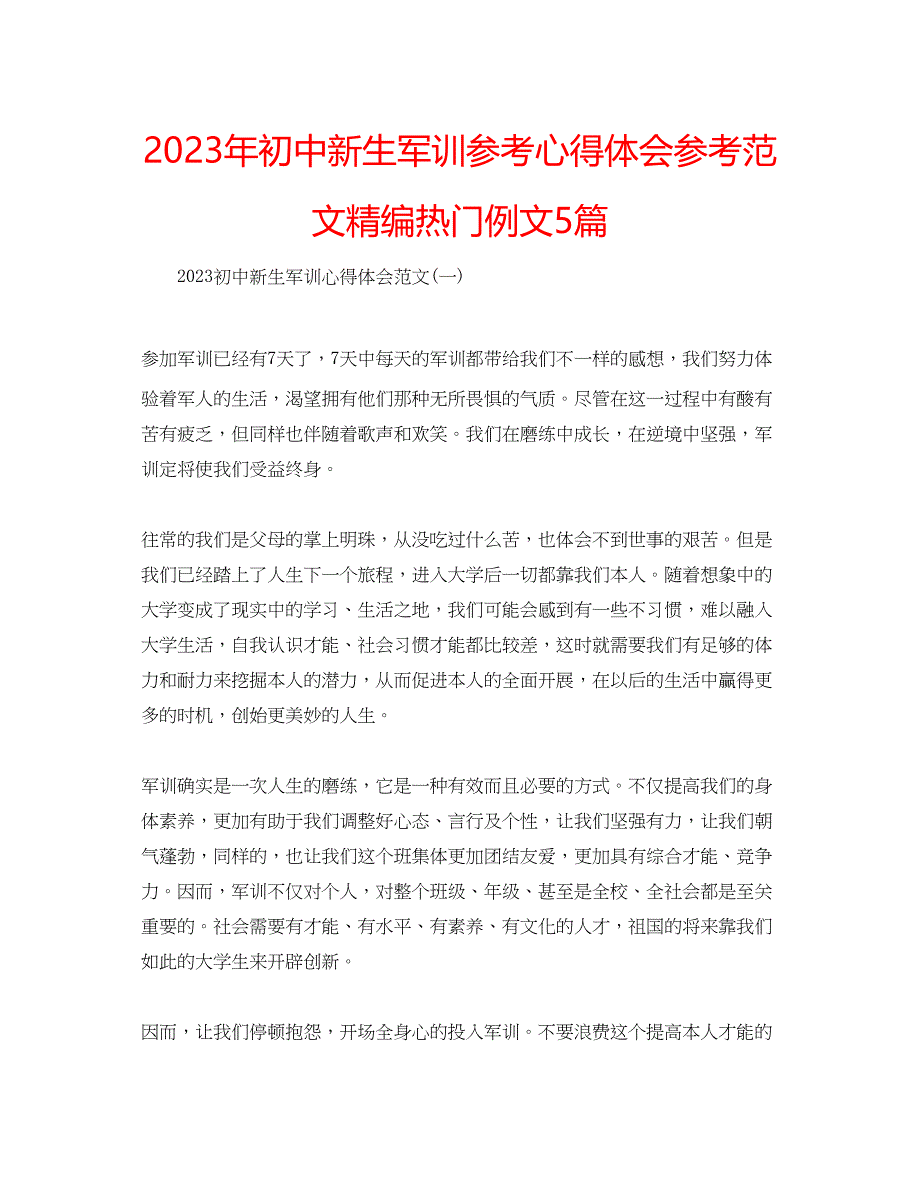 2023年初中新生军训参考心得体会参考范文精编热门例文5篇

2023初中新生军训心得体会范文(一)

参加军训已经有7天了，7天中每天的军训都带给我们不一样的感想，我们努力体验着军人的生活，渴望拥有他们那种无所畏惧的气质。尽管在这一过程中有酸有苦有疲乏，但同样也伴随着歌声和欢笑。我们在磨练中成长，在逆境中坚强，军训定将使我们受益终身。

往常的我们是父母的掌上明珠，从没吃过什么苦，也体会不到世事的艰苦。但是我们已经踏上了人生下一个旅程，进入大学后一切都靠我们本人。随着想象中的大学变成了现实中的学习、生活之地，我们可能会感到有一些不习惯，难以融入大学生活，自我认识才能、社会习惯才能都比较差，这时就需要我们有足够的体力和耐力来挖掘本人的潜力，从而促进本人的全面开展，在以后的生活中赢得更多的时机，创始更美妙的人生。

军训确实是一次人生的磨练，它是一种有效而且必要的方式。不仅提高我们的身体素养，更加有助于我们调整好心态、言行及个性，让我们坚强有力，让我们朝气蓬勃，同样的，也让我们这个班集体更加团结友爱，更加具有综合才能、竞争力。因而，军训不仅对个人，对整个班级、年级、甚至是全校、全社会都是至关重要的。社会需要有才能、有水平、有素养、有文化的人才，祖国的将来靠我们如此的大学生来开辟创新。

因而，让我们停顿抱怨，开场全身心的投入军训。不要浪费这个提高本人才能的